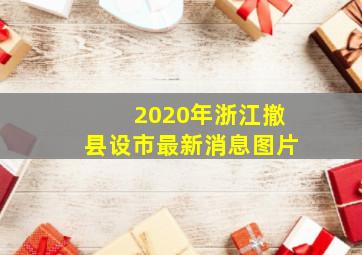 2020年浙江撤县设市最新消息图片